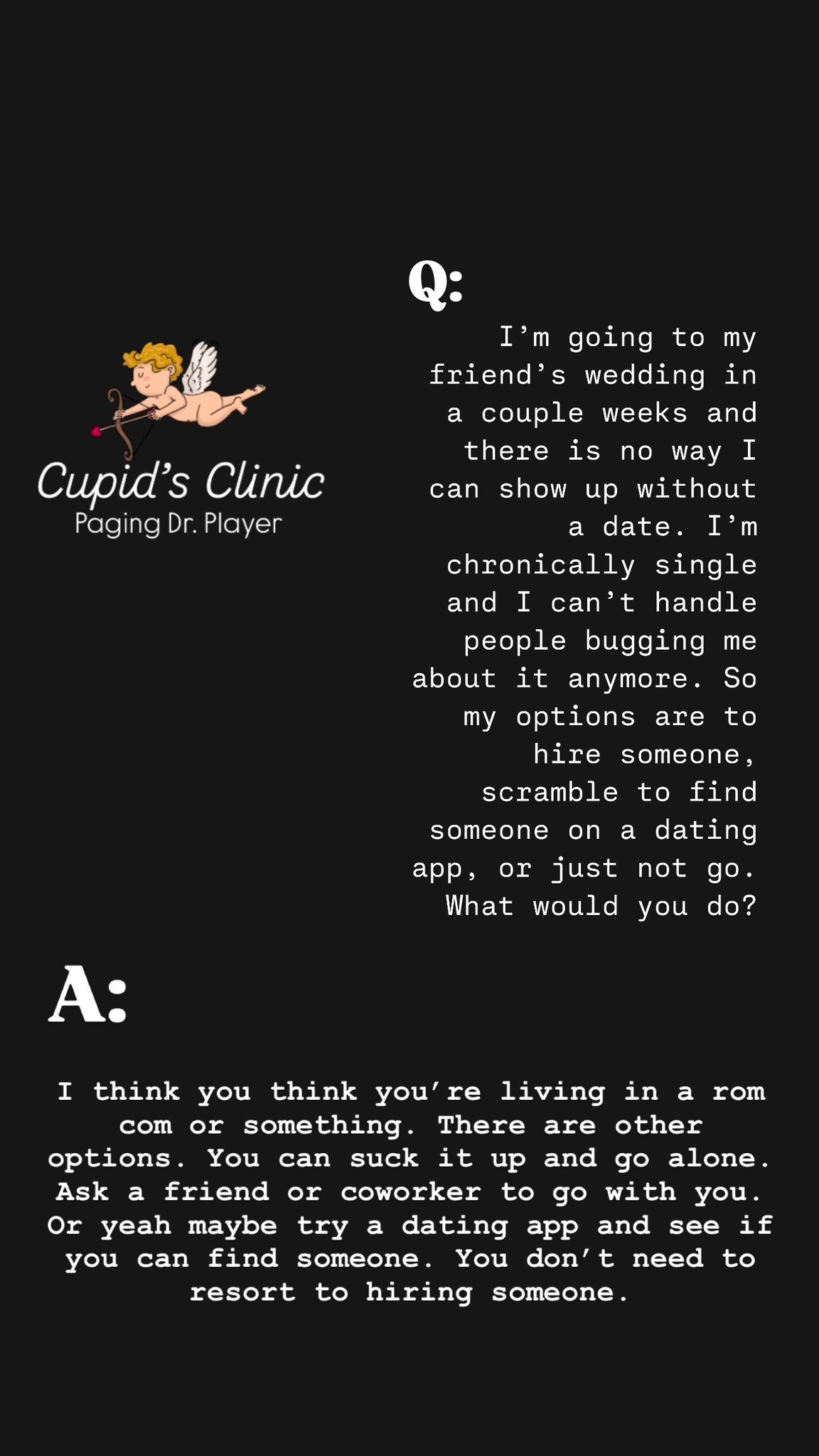 Cupid's Clinic
Paging Dr. Player

Q:

I'm going to my friend's wedding in a couple weeks and there is no way I can show up without a date. I'm chronically single and I can't handle people bugging me about it anymore. So my options are to hire someone, scramble to find someone on a dating app, or just not go. What would you do?

A:

I think you think you're living in a rom com or something. There are other options. You can suck it up and go alone. Ask a friend or coworker to go with you. Or yeah maybe try a dating app and see if you can find someone. You don't need to resort to hiring someone.